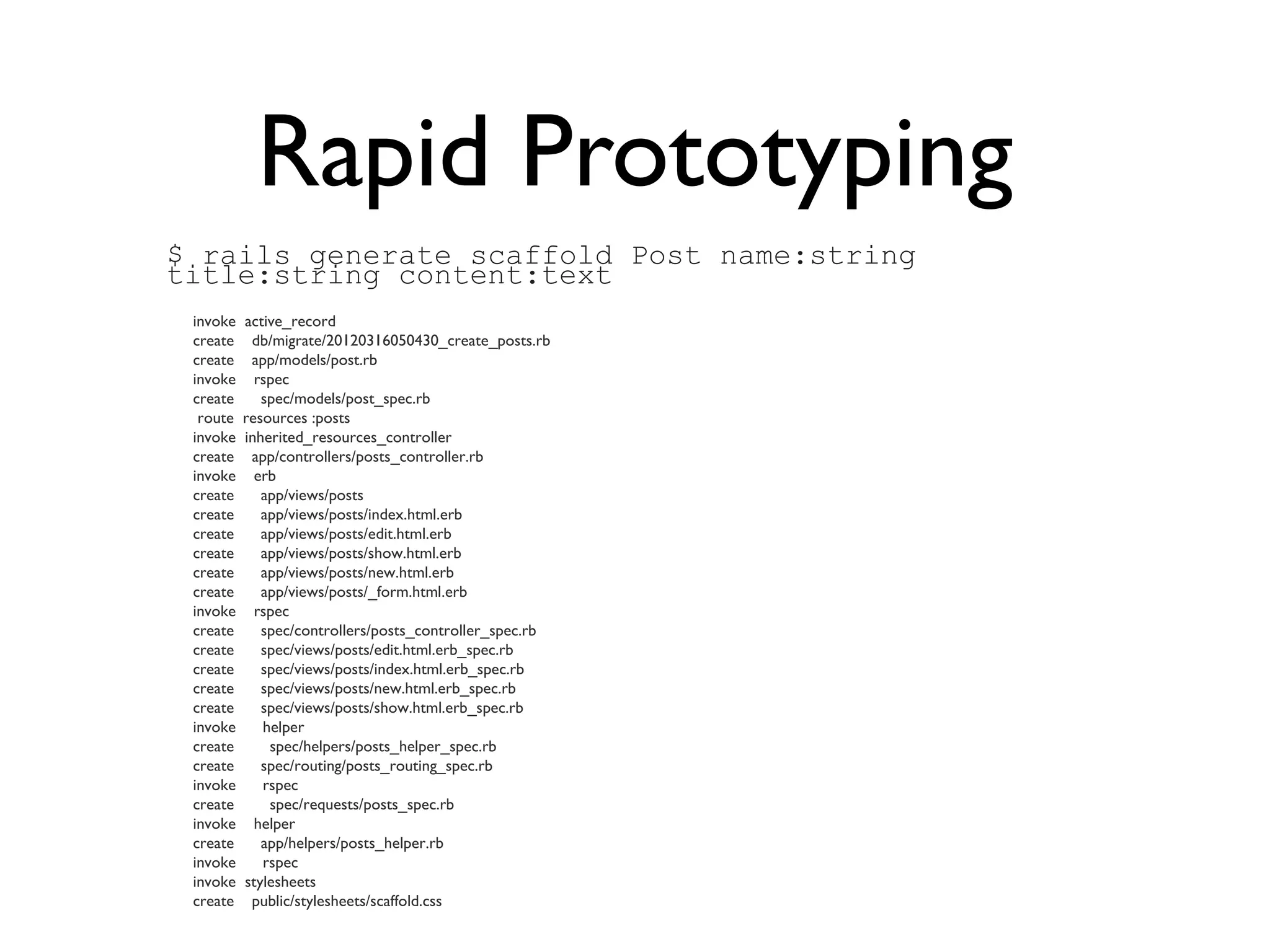 Rapid Prototyping

$ rails generate scaffold Post name:string title:string content:text

invoke active_record
create db/migrate/20120316050430_create_posts.rb
create app/models/post.rb
invoke rspec
create spec/models/post_spec.rb
route resources :posts
invoke inherited_resources_controller
create app/controllers/posts_controller.rb
invoke erb
create app/views/posts
create app/views/posts/index.html.erb
create app/views/posts/edit.html.erb
create app/views/posts/show.html.erb
create app/views/posts/new.html.erb
create app/views/posts/_form.html.erb
invoke rspec
create spec/controllers/posts_controller_spec.rb
create spec/views/posts/edit.html.erb_spec.rb
create spec/views/posts/index.html.erb_spec.rb
create spec/views/posts/new.html.erb_spec.rb
create spec/views/posts/show.html.erb_spec.rb
invoke helper
create spec/helpers/posts_helper_spec.rb
create spec/routing/posts_routing_spec.rb
invoke rspec
create spec/requests/posts_spec.rb
invoke helper
create app/helpers/posts_helper.rb
invoke rspec
invoke stylesheets
create public/stylesheets/scaffold.css